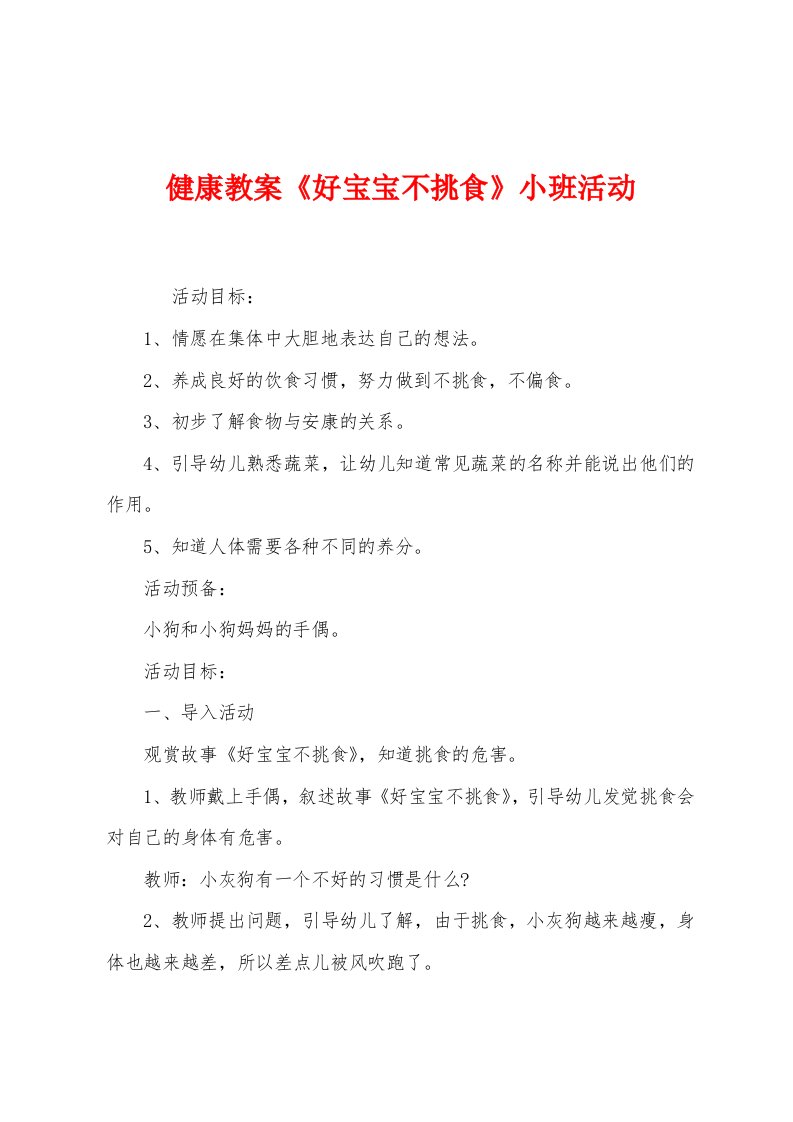 健康教案《好宝宝不挑食》小班活动

活动目标：

1、情愿在集体中大胆地表达自己的想法。

2、养成良好的饮食习惯，努力做到不挑食，不偏食。

3、初步了解食物与安康的关系。

4、引导幼儿熟悉蔬菜，让幼儿知道常见蔬菜的名称并能说出他们的作用。

5、知道人体需要各种不同的养分。

活动预备：

小狗和小狗妈妈的手偶。

活动目标：

一、导入活动

观赏故事《好宝宝不挑食》，知道挑食的危害。

1、教师戴上手偶，叙述故事《好宝宝不挑食》，引导幼儿发觉挑食会对自己的身体有危害。

教师：小灰狗有一个不好的习惯是什么?

2、教师提出问题，引导幼儿了解，由于挑食，小灰狗越来越瘦，身体也越来越差，所以差点儿被风吹跑了。